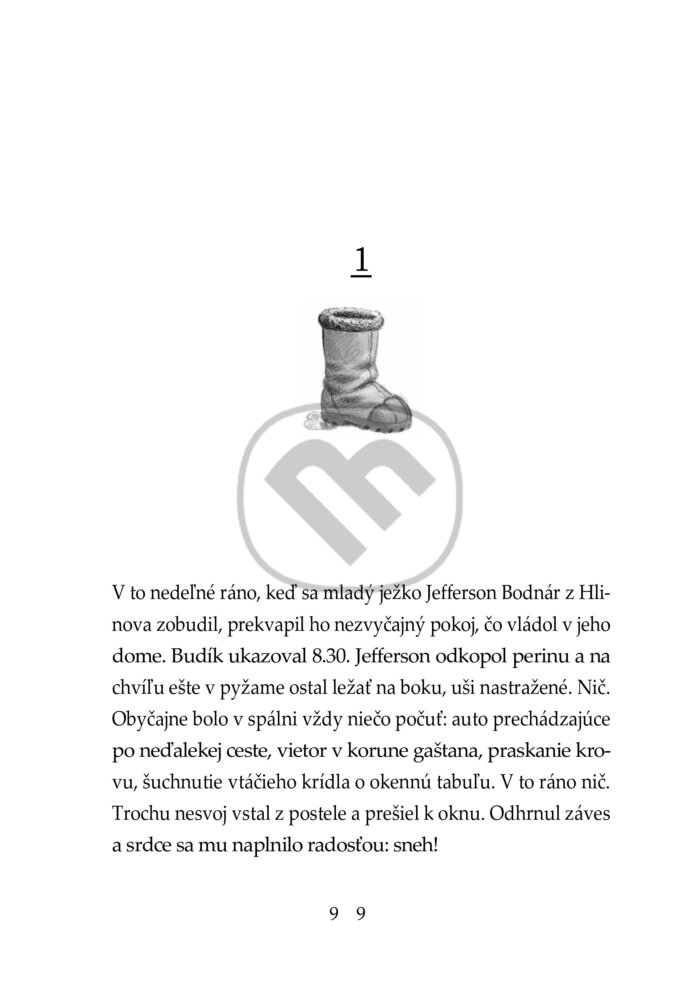 1

V to nedeľné ráno, keď sa mladý ježko Jefferson Bodnár z Hlinova zobudil, prekvapil ho nezvyčajný pokoj, čo vládol v jeho dome. Budík ukazoval 8.30. Jefferson odkopol perinu a na chvíľu ešte v pyžame ostal ležať na boku, uši nastražené. Nič. Obyčajne bolo v spálni vždy niečo počuť: auto prechádzajúce po neďalekej ceste, vietor v korune gaštana, praskanie krovu, šuchnutie vtáčieho krídla o okennú tabuľu. V to ráno nič. Trochu nesvoj vstal z postele a prešiel k oknu. Odhrnul záves a srdce sa mu naplnilo radosťou: sneh!

9 9